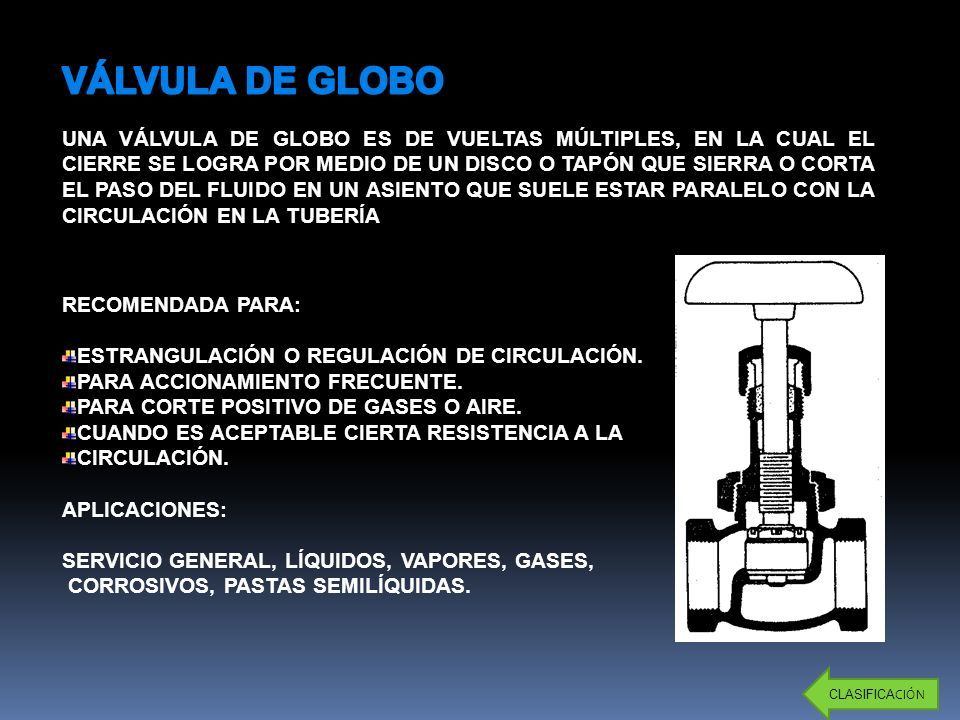 VÁLVULA DE GLOBO

UNA VÁLVULA DE GLOBO ES DE VUELTAS MÚLTIPLES, EN LA CUAL EL CIERRE SE LOGRA POR MEDIO DE UN DISCO O TAPÓN QUE SIERRA O CORTA EL PASO DEL FLUIDO EN UN ASIENTO QUE SUELE ESTAR PARALELO CON LA CIRCULACIÓN EN LA TUBERÍA

RECOMENDADA PARA:

ESTRANGULACIÓN O REGULACIÓN DE CIRCULACIÓN.
PARA ACCIONAMIENTO FRECUENTE.
PARA CORTE POSITIVO DE GASES O AIRE.
CUANDO ES ACEPTABLE CIERTA RESISTENCIA A LA
CIRCULACIÓN.

APLICACIONES:

SERVICIO GENERAL, LÍQUIDOS, VAPORES, GASES, CORROSIVOS, PASTAS SEMILÍQUIDAS.

CLASIFICACIÓN